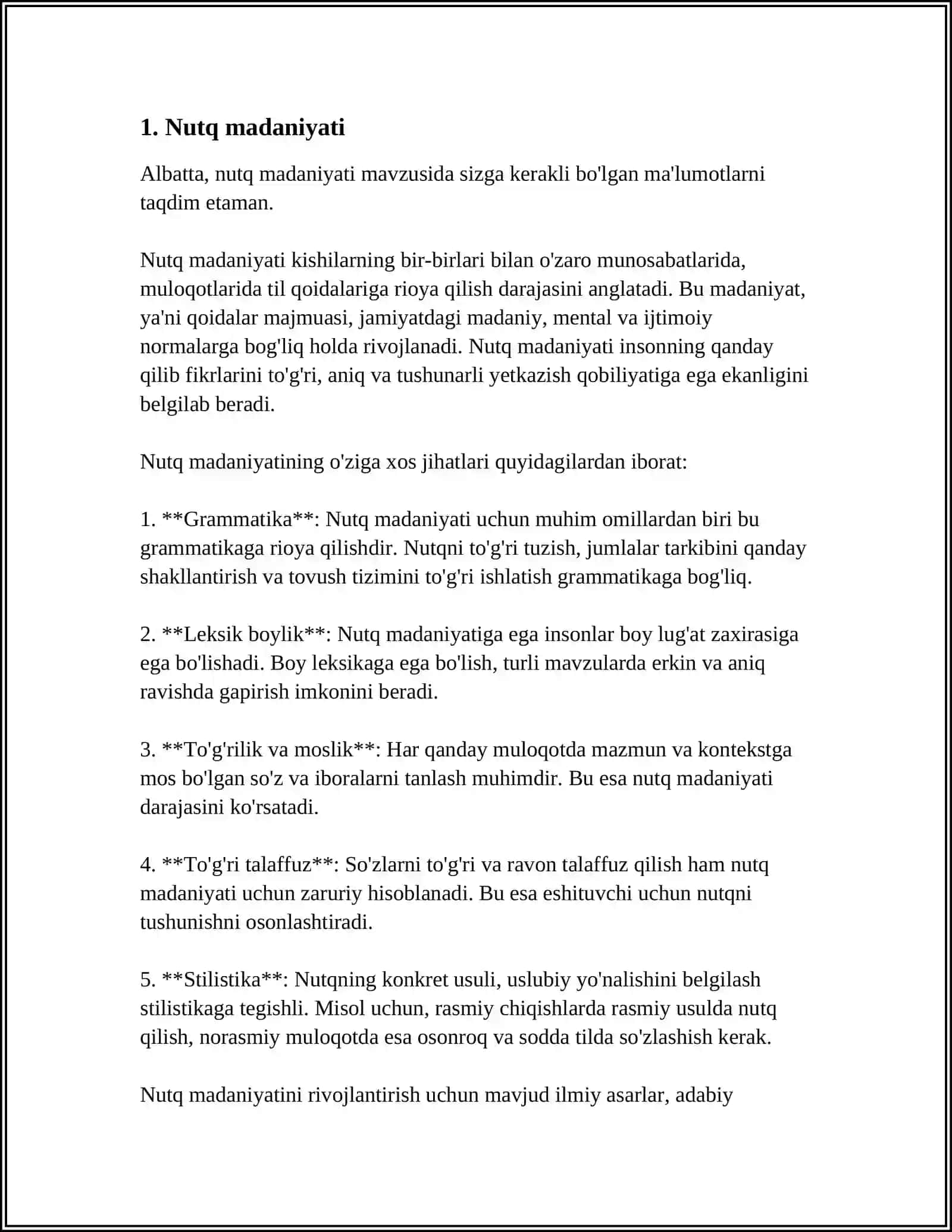 1. Nutq madaniyati

Albatta, nutq madaniyati mavzusida sizga kerakli bo'lgan ma'lumotlarni taqdim etaman.

Nutq madaniyati kishilarning bir-birlari bilan o'zaro munosabatlarida, muloqotlarida til qoidalariga rioya qilish darajasini anglatadi. Bu madaniyat, ya'ni qoidalar majmuasi, jamiyatdagi madaniy, mental va ijtimoiy normalarga bog'liq holda rivojlanadi. Nutq madaniyati insonning qanday qilib fikrlarini to'g'ri, aniq va tushunarli yetkazish qobiliyatiga ega ekanligini belgilab beradi.

Nutq madaniyatining o'ziga xos jihatlari quyidagilardan iborat:

1. **Grammatika**: Nutq madaniyati uchun muhim omillardan biri bu grammatikaga rioya qilishdir. Nutqni to'g'ri tuzish, jumlalar tarkibini qanday shakllantirish va tovush tizimini to'g'ri ishlatish grammatikaga bog'liq.

2. **Leksik boylik**: Nutq madaniyatiga ega insonlar boy lug'at zaxirasiga ega bo'lishadi. Boy leksikaga ega bo'lish, turli mavzularda erkin va aniq ravishda gapirish imkonini beradi.

3. **To'g'rilik va moslik**: Har qanday muloqotda mazmun va kontekstga mos bo'lgan so'z va iboralarni tanlash muhimdir. Bu esa nutq madaniyati darajasini ko'rsatadi.

4. **To'g'ri talaffuz**: So'zlarni to'g'ri va ravon talaffuz qilish ham nutq madaniyati uchun zaruriy hisoblanadi. Bu esa eshituvchi uchun nutqni tushunishni osonlashtiradi.

5. **Stilistika**: Nutqning konkret usuli, uslubiy yo'nalishini belgilash stilistikaga tegishli. Misol uchun, rasmiy chiqishlarda rasmiy usulda nutq qilish, norasmiy muloqotda esa osonroq va sodda tilda so'zlashish kerak.

Nutq madaniyatini rivojlantirish uchun mavjud ilmiy asarlar, adabiy